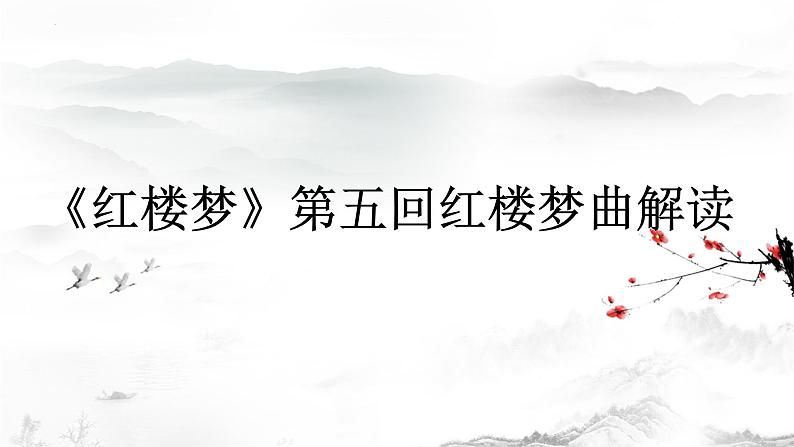 《红楼梦》第五回红楼梦曲解读